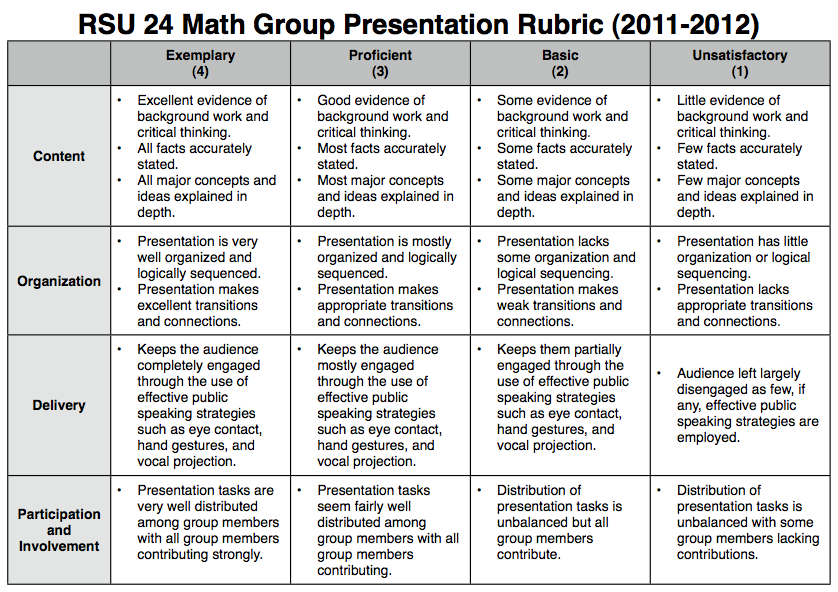 RSU 24 Math Group Presentation Rubric (2011-2012)

| | Exemplary (4) | Proficient (3) | Basic (2) | Unsatisfactory (1) |
|---|---|---|---|---|
| Content | • Excellent evidence of background work and critical thinking. • All facts accurately stated. • All major concepts and ideas explained in depth. | • Good evidence of background work and critical thinking. • Most facts accurately stated. • Most major concepts and ideas explained in depth. | • Some evidence of background work and critical thinking. • Some facts accurately stated. • Some major concepts and ideas explained in depth. | • Little evidence of background work and critical thinking. • Few facts accurately stated. • Few major concepts and ideas explained in depth. |
| Organization | • Presentation is very well organized and logically sequenced. • Presentation makes excellent transitions and connections. | • Presentation is mostly organized and logically sequenced. • Presentation makes appropriate transitions and connections. | • Presentation lacks some organization and logical sequencing. • Presentation makes weak transitions and connections. | • Presentation has little organization or logical sequencing. • Presentation lacks appropriate transitions and connections. |
| Delivery | • Keeps the audience completely engaged through the use of effective public speaking strategies such as eye contact, hand gestures, and vocal projection. | • Keeps the audience mostly engaged through the use of effective public speaking strategies such as eye contact, hand gestures, and vocal projection. | • Keeps them partially engaged through the use of effective public speaking strategies such as eye contact, hand gestures, and vocal projection. | • Audience left largely disengaged as few, if any, effective public speaking strategies are employed. |
| Participation and Involvement | • Presentation tasks are very well distributed among group members with all group members contributing strongly. | • Presentation tasks seem fairly well distributed among group members with all group members contributing. | • Distribution of presentation tasks is unbalanced but all group members contribute. | • Distribution of presentation tasks is unbalanced with some group members lacking contributions. |